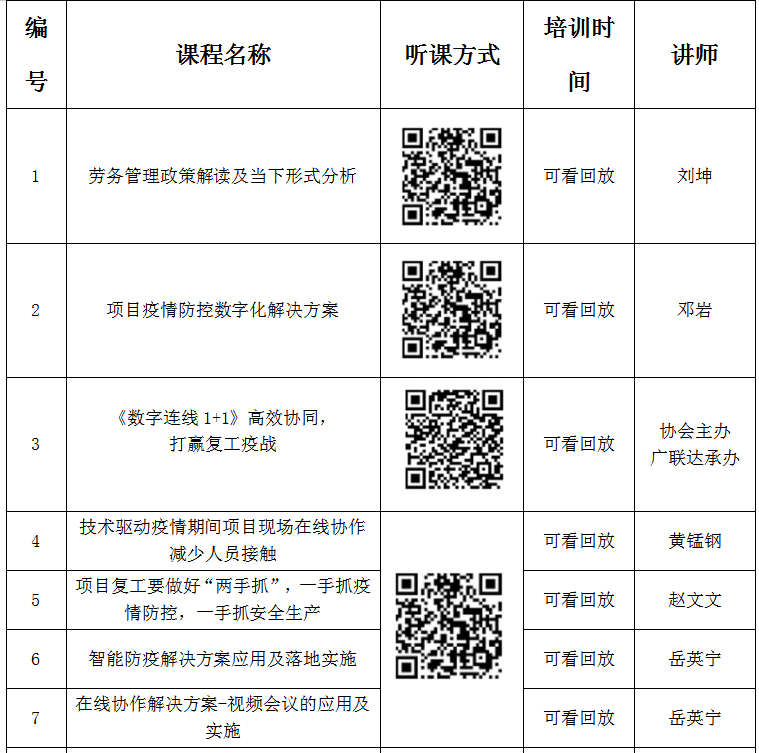 | 编号 | 课程名称 | 听课方式 | 培训时间 | 讲师 |
|---|---|---|---|---|
| 1 | 劳务管理政策解读及当下形式分析 | | 可看回放 | 刘坤 |
| 2 | 项目疫情防控数字化解决方案 | | 可看回放 | 邓岩 |
| 3 | 《数字连线 1+1》高效协同，打赢复工疫战 | | 可看回放 | 协会主办 广联达承办 |
| 4 | 技术驱动疫情期间项目现场在线协作减少人员接触 | | 可看回放 | 黄锰钢 |
| 5 | 项目复工要做好“两手抓”，一手抓疫情防控，一手抓安全生产 | | 可看回放 | 赵文文 |
| 6 | 智能防疫解决方案应用及落地实施 | | 可看回放 | 岳英宁 |
| 7 | 在线协作解决方案-视频会议的应用及实施 | | 可看回放 | 岳英宁 |